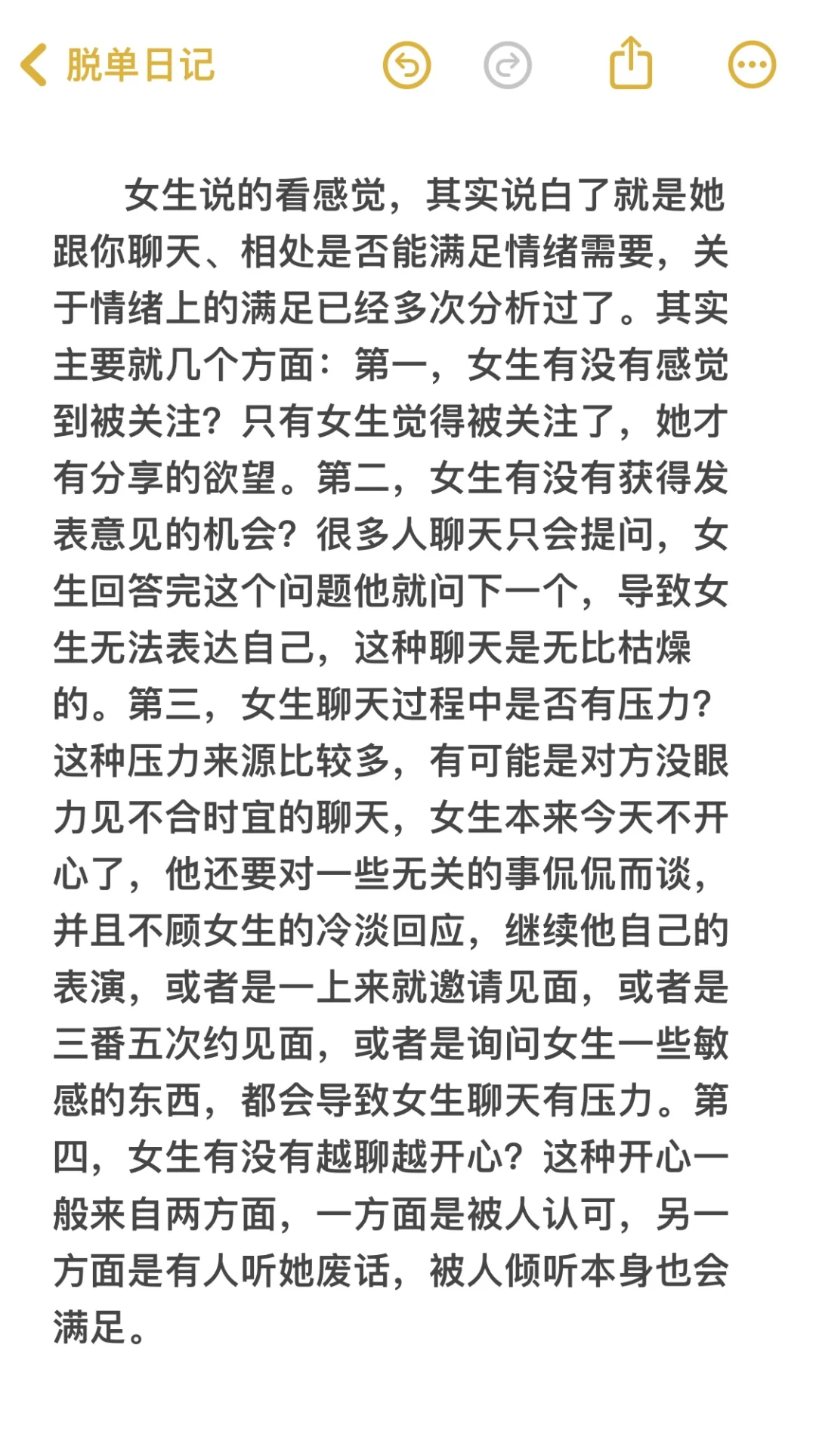 脱单日记

女生说的看感觉，其实说白了就是她跟你聊天、相处是否能满足情绪需要，关于情绪上的满足已经多次分析过了。其实主要就几个方面：第一，女生有没有感觉到被关注？只有女生觉得被关注了，她才有分享的欲望。第二，女生有没有获得发表意见的机会？很多人聊天只会提问，女生回答完这个问题他就问下一个，导致女生无法表达自己，这种聊天是无比枯燥的。第三，女生聊天过程中是否有压力？这种压力来源比较多，有可能是对方没眼力见不合时宜的聊天，女生本来今天不开心了，他还要对一些无关的事侃侃而谈，并且不顾女生的冷淡回应，继续他自己的表演，或者是一上来就邀请见面，或者是三番五次约见面，或者是询问女生一些敏感的东西，都会导致女生聊天有压力。第四，女生有没有越聊越开心？这种开心一般来自两方面，一方面是被人认可，另一方面是有人听她废话，被人倾听本身也会满足。